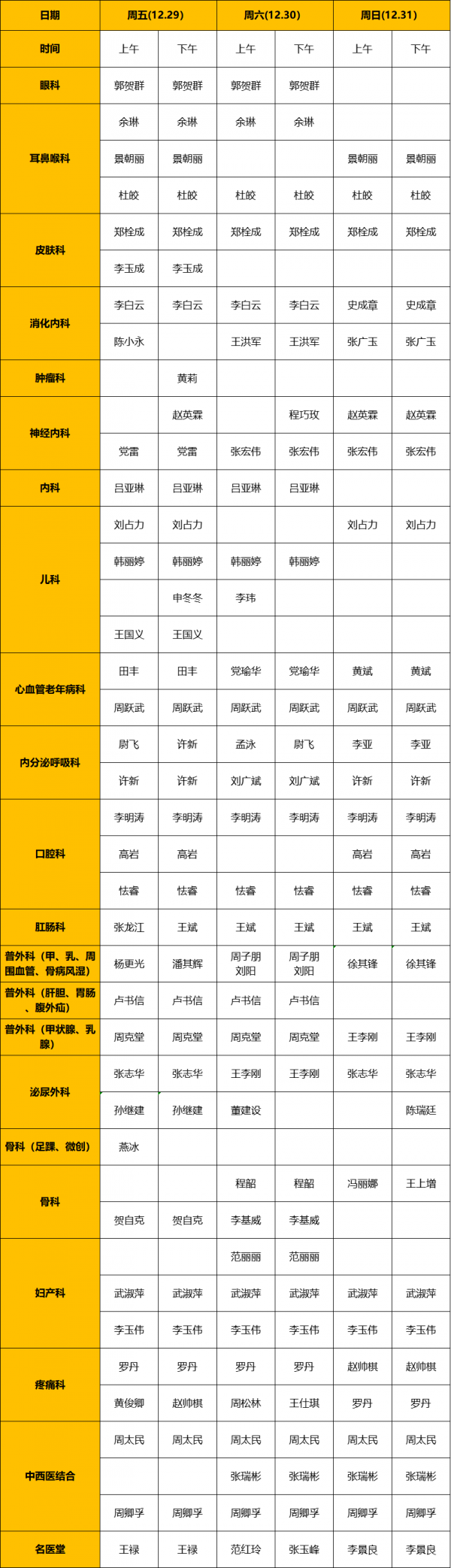 | 日期 | 周五(12.29) | | 周六(12.30) | | 周日(12.31) | |
|---|---|---|---|---|---|---|
| 时间 | 上午 | 下午 | 上午 | 下午 | 上午 | 下午 |
| 眼科 | 郭贺群 | 郭贺群 | 郭贺群 | 郭贺群 | | |
| 耳鼻喉科 | 余琳 | 余琳 | 余琳 | 余琳 | | |
| | 景朝丽 | 景朝丽 | | | 景朝丽 | 景朝丽 |
| | 杜皎 | 杜皎 | 杜皎 | 杜皎 | 杜皎 | 杜皎 |
| 皮肤科 | 郑栓成 | 郑栓成 | 郑栓成 | 郑栓成 | 郑栓成 | 郑栓成 |
| | 李玉成 | 李玉成 | | | | |
| 消化内科 | 李白云 | 李白云 | 李白云 | 李白云 | 史成章 | 史成章 |
| | 陈小永 | | 王洪军 | 王洪军 | 张广玉 | 张广玉 |
| 肿瘤科 | | 黄莉 | | | | |
| 神经内科 | | 赵英霖 | | 程巧玫 | 赵英霖 | 赵英霖 |
| | 党雷 | 党雷 | 张宏伟 | 张宏伟 | 张宏伟 | 张宏伟 |
| 内科 | 吕亚琳 | 吕亚琳 | 吕亚琳 | 吕亚琳 | | |
| 儿科 | 刘占力 | 刘占力 | | | 刘占力 | 刘占力 |
| | 韩丽婷 | 韩丽婷 | 韩丽婷 | 韩丽婷 | | |
| | | 申冬冬 | 李玮 | | | |
| | 王国义 | 王国义 | | | | |
| 心血管老年病科 | 田丰 | 田丰 | 党瑜华 | 党瑜华 | 黄斌 | 黄斌 |
| | 周跃武 | 周跃武 | 周跃武 | 周跃武 | 周跃武 | 周跃武 |
| 内分泌呼吸科 | 尉飞 | 许新 | 孟泳 | 尉飞 | 李亚 | 李亚 |
| | 许新 | 许新 | 刘广斌 | 刘广斌 | 许新 | 许新 |
| 口腔科 | 李明涛 | 李明涛 | 李明涛 | 李明涛 | 李明涛 | 李明涛 |
| | 高岩 | 高岩 | | | 高岩 | 高岩 |
| | 怯睿 | 怯睿 | 怯睿 | 怯睿 | 怯睿 | 怯睿 |
| 肛肠科 | 张龙江 | 王斌 | 王斌 | 王斌 | 王斌 | 王斌 |
| 普外科（甲、乳、周围血管、骨病风湿） | 杨更光 | 潘其辉 | 周子朋 刘阳 | 周子朋 刘阳 | 徐其锋 | 徐其锋 |
| 普外科（肝胆、胃肠、腹外疝） | 卢书信 | 卢书信 | 卢书信 | 卢书信 | | |
| 普外科（甲状腺、乳腺） | 周克堂 | 周克堂 | 周克堂 | 周克堂 | 王李刚 | 王李刚 |
| 泌尿外科 | 张志华 | 张志华 | 王李刚 | 王李刚 | 张志华 | 张志华 |
| | 孙继建 | 孙继建 | 董建设 | | | 陈瑞廷 |
| 骨科（足踝、微创） | 燕冰 | | | | | |
| 骨科 | | | 程韶 | 程韶 | 冯丽娜 | 王上增 |
| | 贺自克 | 贺自克 | 李基威 | 李基威 | | |
| 妇产科 | | | 范丽丽 | 范丽丽 | | |
| | 武淑萍 | 武淑萍 | 武淑萍 | 武淑萍 | 武淑萍 | 武淑萍 |
| | 李玉伟 | 李玉伟 | 李玉伟 | 李玉伟 | 李玉伟 | 李玉伟 |
| 疼痛科 | 罗丹 | 罗丹 | 罗丹 | 罗丹 | 赵帅棋 | 赵帅棋 |
| | 黄俊卿 | 赵帅棋 | 周松林 | 王仕琪 | 罗丹 | 罗丹 |
| 中西医结合 | 周太民 | 周太民 | 周太民 | 周太民 | 周太民 | 周太民 |
| | | | 张瑞彬 | 张瑞彬 | 张瑞彬 | 张瑞彬 |
| | 周卿孚 | 周卿孚 | 周卿孚 | 周卿孚 | 周卿孚 | 周卿孚 |
| 名医堂 | 王禄 | 王禄 | 范红玲 | 张玉峰 | 李景良 | 李景良 |